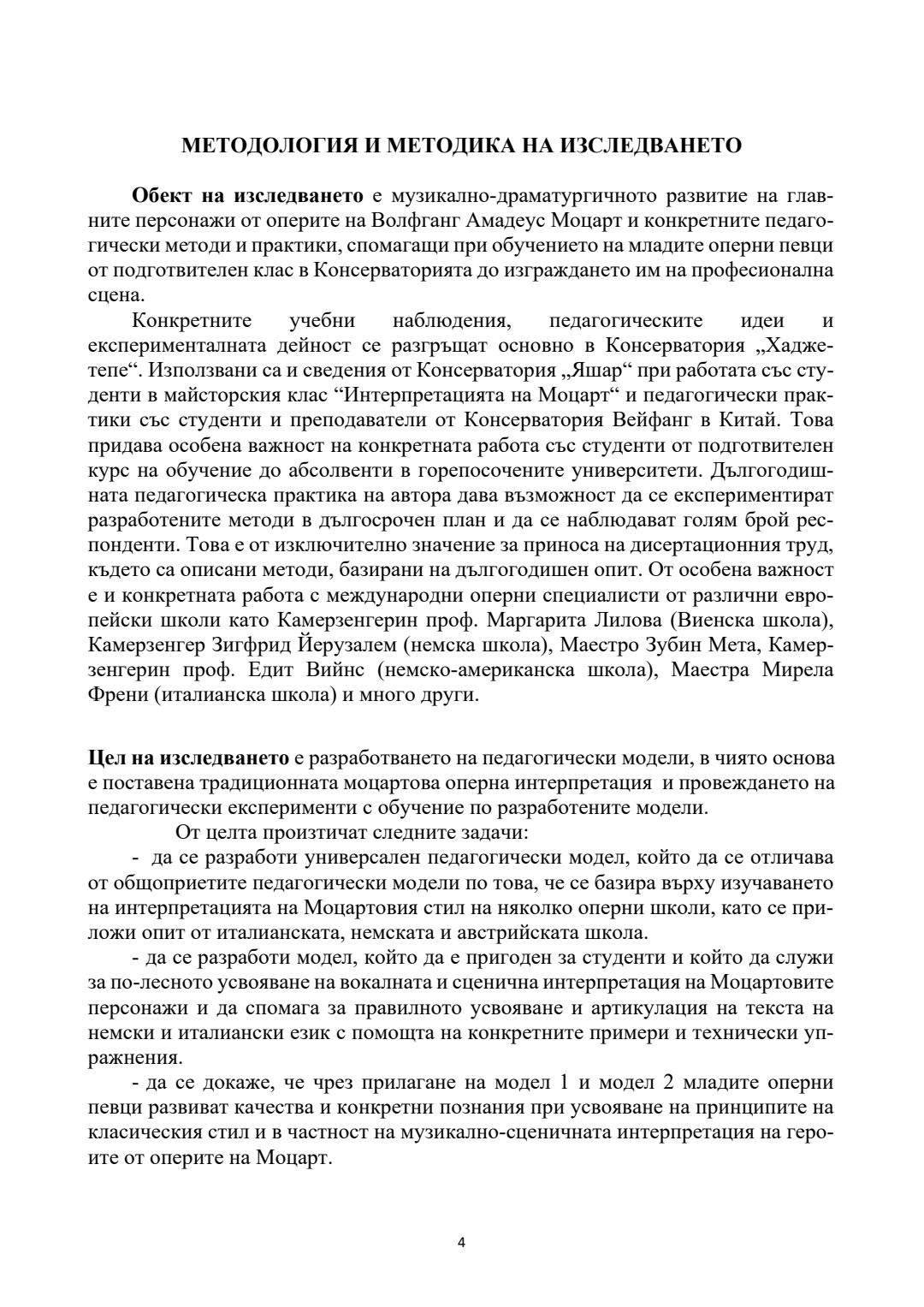 МЕТОДОЛОГИЯ И МЕТОДИКА НА ИЗСЛЕДВАНЕТО

Обект на изследването е музикално-драматургичното развитие на главните персонажи от оперите на Волфганг Амадеус Моцарт и конкретните педагогически методи и практики, спомагащи при обучението на младите оперни певци от подготвителен клас в Консерваторията до изграждането им на професионална сцена.

Конкретните учебни наблюдения, педагогическите идеи и експерименталната дейност се разгръщат основно в Консерватория „Хаджетепе“. Използвани са и сведения от Консерватория „Яшар“ при работата със студенти в майсторския клас “Интерпретацията на Моцарт“ и педагогически практики със студенти и преподаватели от Консерватория Вейфанг в Китай. Това придава особена важност на конкретната работа със студенти от подготвителен курс на обучение до абсолвенти в горепосочените университети. Дългогодишната педагогическа практика на автора дава възможност да се експериментират разработените методи в дългосрочен план и да се наблюдават голям брой респонденти. Това е от изключително значение за приноса на дисертационния труд, където са описани методи, базирани на дългогодишен опит. От особена важност е и конкретната работа с международни оперни специалисти от различни европейски школи като Камерзенгерин проф. Маргарита Лилова (Виенска школа), Камерзенгер Зигфрид Йерузалем (немска школа), Маестро Зубин Мета, Камерзенгерин проф. Едит Вийнс (немско-американска школа), Маестра Мирела Френи (италианска школа) и много други.

Цел на изследването е разработването на педагогически модели, в чиято основа е поставена традиционната моцартова оперна интерпретация и провеждането на педагогически експерименти с обучение по разработените модели.

От целта произтичат следните задачи:

- да се разработи универсален педагогически модел, който да се отличава от общоприетите педагогически модели по това, че се базира върху изучаването на интерпретацията на Моцартовия стил на няколко оперни школи, като се приложи опит от италианската, немската и австрийската школа.

- да се разработи модел, който да е пригоден за студенти и който да служи за по-лесното усвояване на вокалната и сценична интерпретация на Моцартовите персонажи и да спомага за правилното усвояване и артикулация на текста на немски и италиански език с помощта на конкретните примери и технически упражнения.

- да се докаже, че чрез прилагане на модел 1 и модел 2 младите оперни певци развиват качества и конкретни познания при усвояване на принципите на класическия стил и в частност на музикално-сценичната интерпретация на героите от оперите на Моцарт.

4